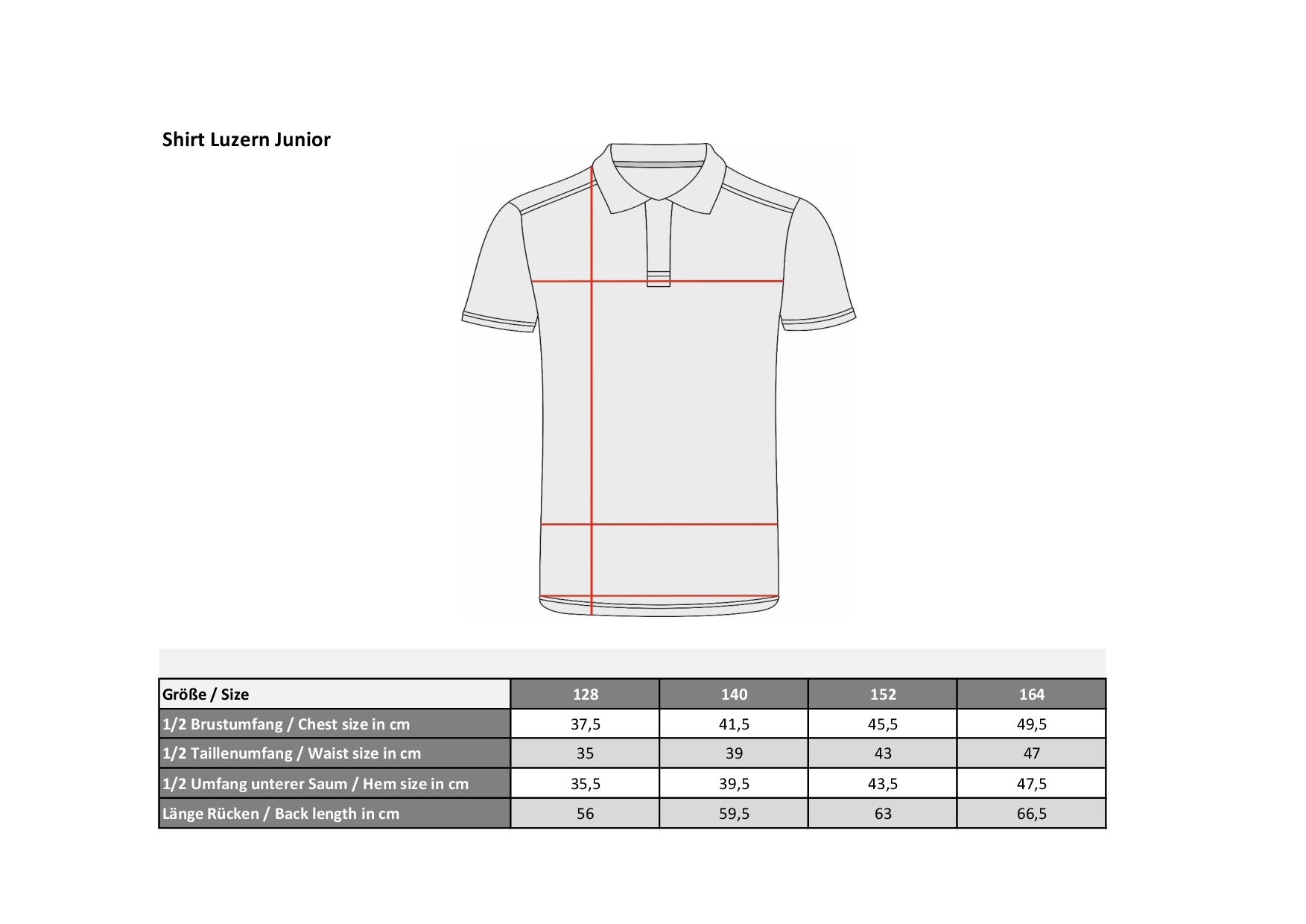 Shirt Luzern Junior

| Größe / Size | 128 | 140 | 152 | 164 |
|---|---|---|---|---|
| 1/2 Brustumfang / Chest size in cm | 37,5 | 41,5 | 45,5 | 49,5 |
| 1/2 Taillenumfang / Waist size in cm | 35 | 39 | 43 | 47 |
| 1/2 Umfang unterer Saum / Hem size in cm | 35,5 | 39,5 | 43,5 | 47,5 |
| Länge Rücken / Back length in cm | 56 | 59,5 | 63 | 66,5 |